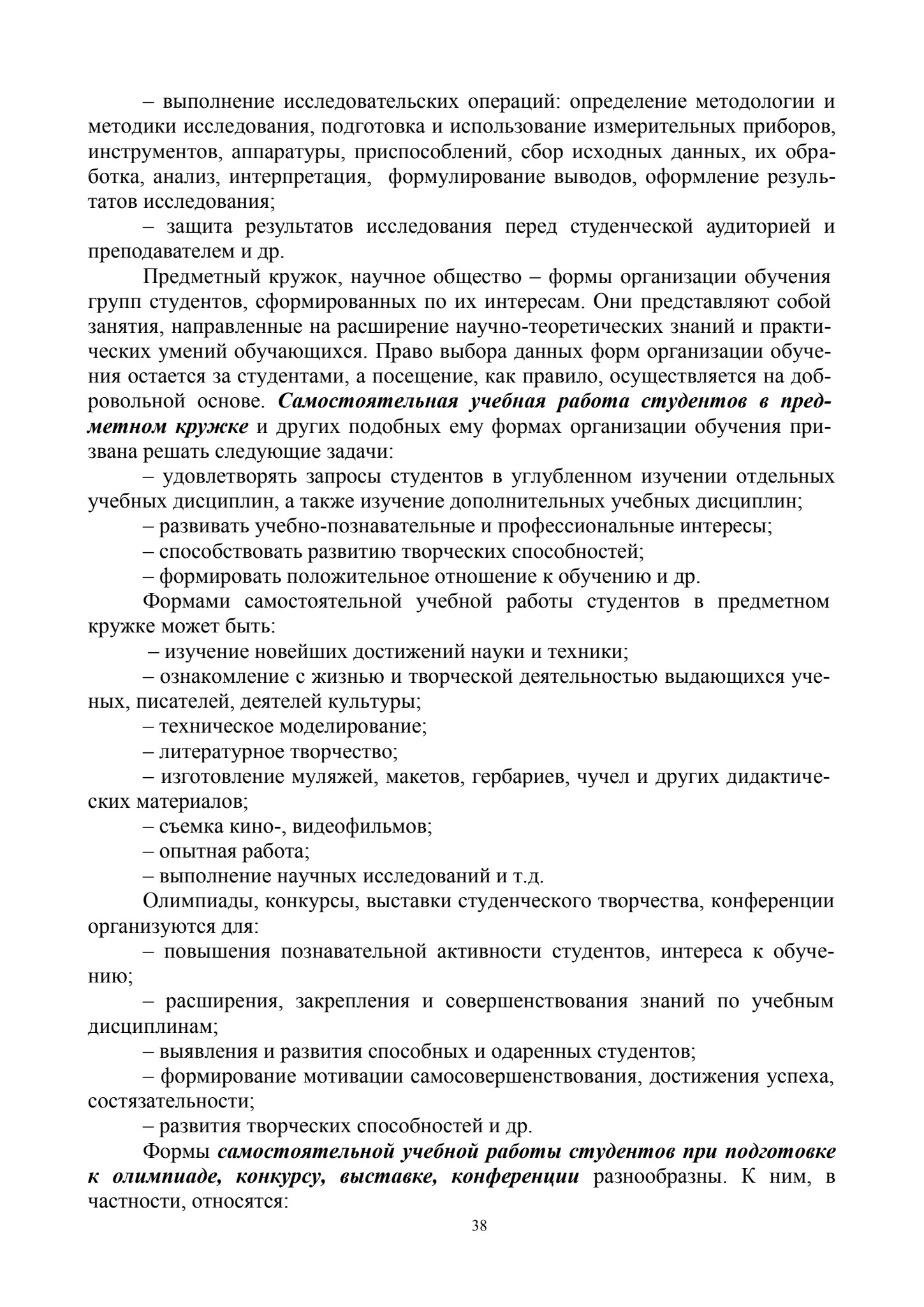 – выполнение исследовательских операций: определение методологии и методики исследования, подготовка и использование измерительных приборов, инструментов, аппаратуры, приспособлений, сбор исходных данных, их обработка, анализ, интерпретация, формулирование выводов, оформление результатов исследования;

– защита результатов исследования перед студенческой аудиторией и преподавателем и др.

Предметный кружок, научное общество – формы организации обучения групп студентов, сформированных по их интересам. Они представляют собой занятия, направленные на расширение научно-теоретических знаний и практических умений обучающихся. Право выбора данных форм организации обучения остается за студентами, а посещение, как правило, осуществляется на добровольной основе. Самостоятельная учебная работа студентов в предметном кружке и других подобных ему формах организации обучения призвана решать следующие задачи:

– удовлетворять запросы студентов в углубленном изучении отдельных учебных дисциплин, а также изучение дополнительных учебных дисциплин;

– развивать учебно-познавательные и профессиональные интересы;

– способствовать развитию творческих способностей;

– формировать положительное отношение к обучению и др.

Формами самостоятельной учебной работы студентов в предметном кружке может быть:

– изучение новейших достижений науки и техники;

– ознакомление с жизнью и творческой деятельностью выдающихся ученых, писателей, деятелей культуры;

– техническое моделирование;

– литературное творчество;

– изготовление муляжей, макетов, гербариев, чучел и других дидактических материалов;

– съемка кино-, видеофильмов;

– опытная работа;

– выполнение научных исследований и т.д.

Олимпиады, конкурсы, выставки студенческого творчества, конференции организуются для:

– повышения познавательной активности студентов, интереса к обучению;

– расширения, закрепления и совершенствования знаний по учебным дисциплинам;

– выявления и развития способных и одаренных студентов;

– формирование мотивации самосовершенствования, достижения успеха, состязательности;

– развития творческих способностей и др.

Формы самостоятельной учебной работы студентов при подготовке к олимпиаде, конкурсу, выставке, конференции разнообразны. К ним, в частности, относятся:

38